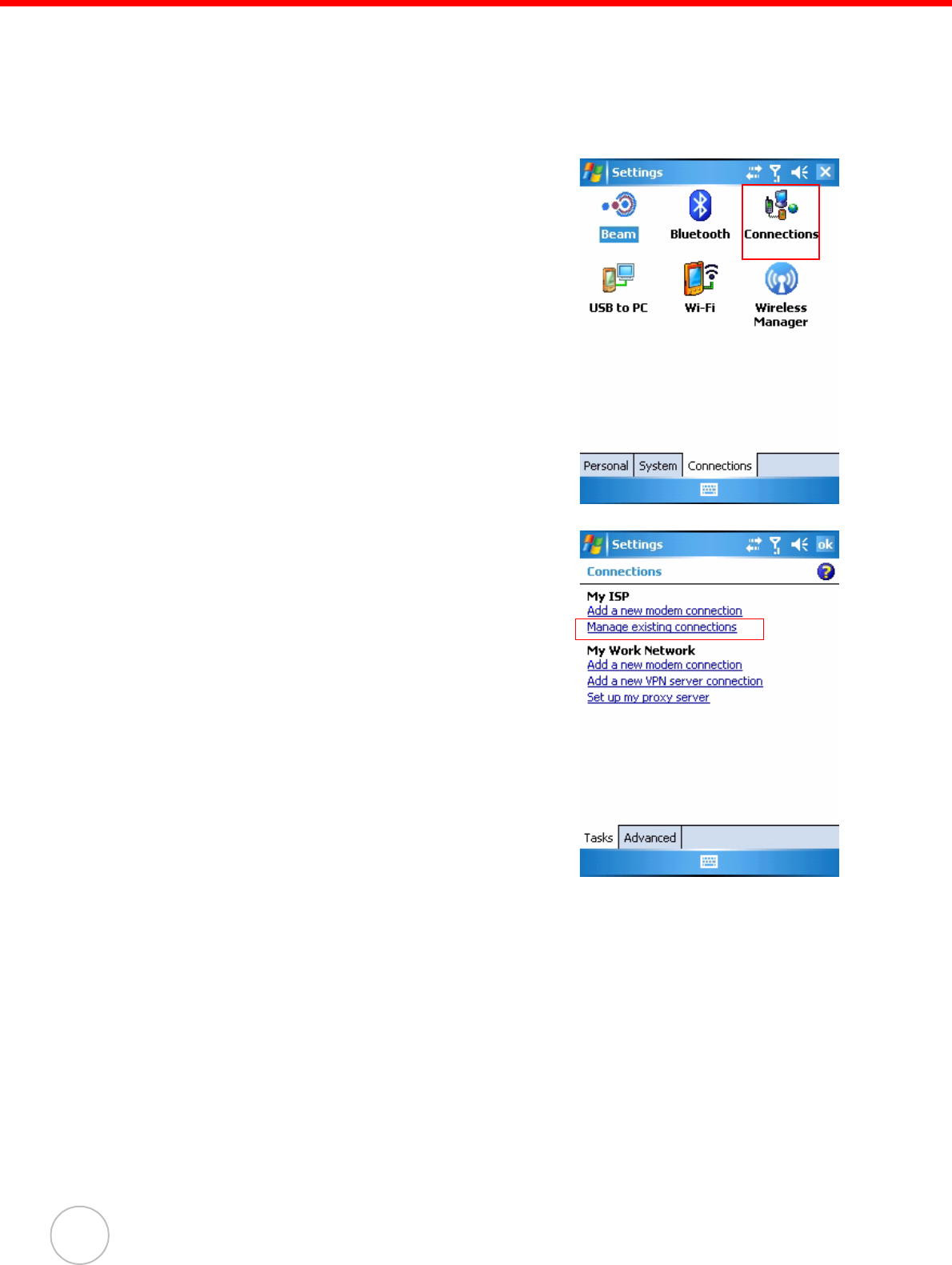 Settings

Beam

Bluetooth

Connections

USB to PC

Wi-Fi

Wireless Manager

Personal

System

Connections

Settings

ok

Connections

My ISP

Add a new modem connection

Manage existing connections

My Work Network

Add a new modem connection

Add a new VPN server connection

Set up my proxy server

Tasks

Advanced